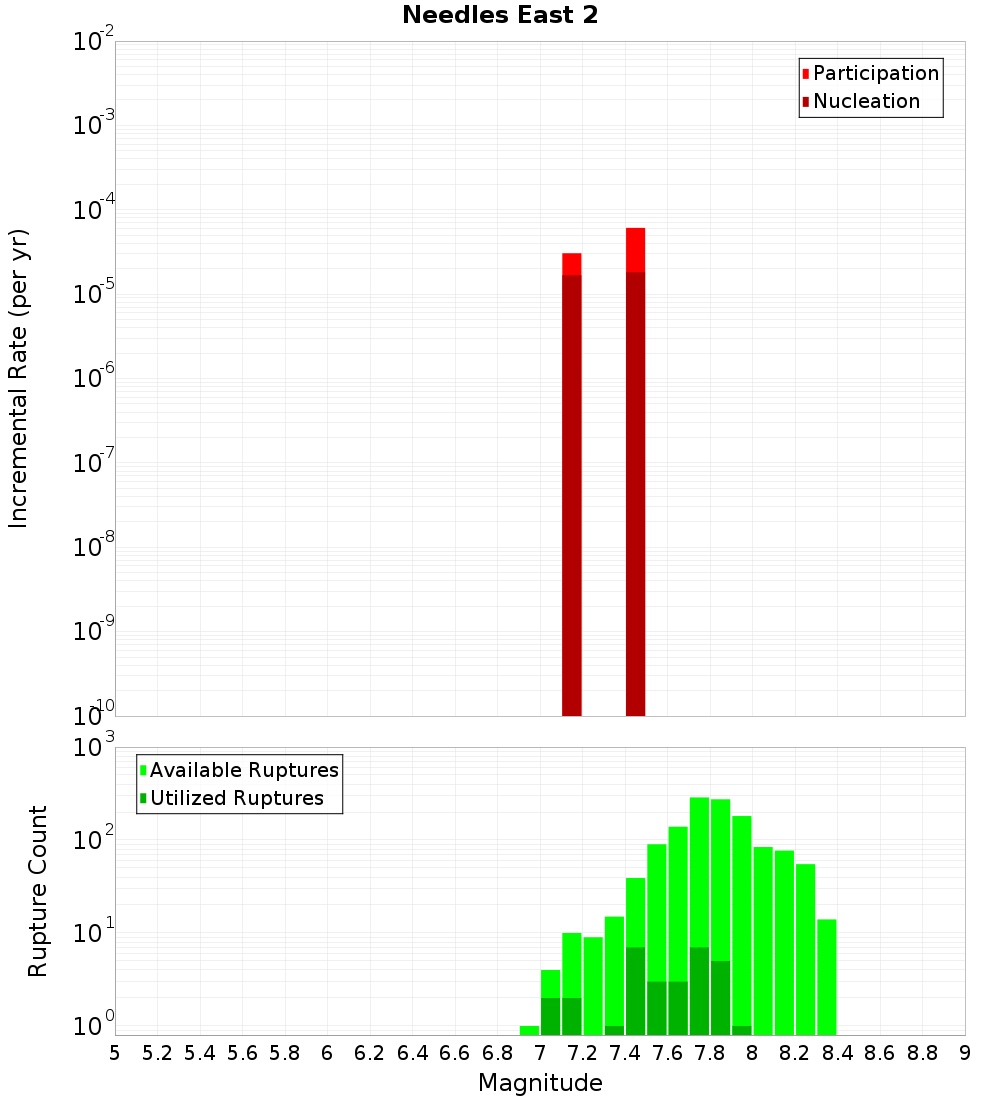 Needles East 2

Participation
Nucleation

Incremental Rate (per yr)

$10^{-2}$
$10^{-3}$
$10^{-4}$
$10^{-5}$
$10^{-6}$
$10^{-7}$
$10^{-8}$
$10^{-9}$
$10^{-10}$

Available Ruptures
Utilized Ruptures

Rupture Count

$10^{3}$
$10^{2}$
$10^{1}$
$10^{0}$

5 5.2 5.4 5.6 5.8 6 6.2 6.4 6.6 6.8 7 7.2 7.4 7.6 7.8 8 8.2 8.4 8.6 8.8 9

Magnitude